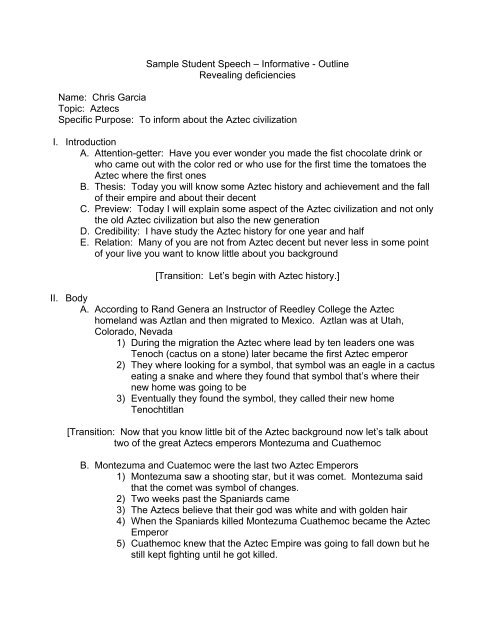 Sample Student Speech – Informative - Outline
Revealing deficiencies

Name: Chris Garcia
Topic: Aztecs
Specific Purpose: To inform about the Aztec civilization

I. Introduction
A. Attention-getter: Have you ever wonder you made the fist chocolate drink or who came out with the color red or who use for the first time the tomatoes the Aztec where the first ones
B. Thesis: Today you will know some Aztec history and achievement and the fall of their empire and about their decent
C. Preview: Today I will explain some aspect of the Aztec civilization and not only the old Aztec civilization but also the new generation
D. Credibility: I have study the Aztec history for one year and half
E. Relation: Many of you are not from Aztec decent but never less in some point of your live you want to know little about you background

[Transition: Let's begin with Aztec history.]

II. Body
A. According to Rand Genera an Instructor of Reedley College the Aztec homeland was Aztlan and then migrated to Mexico. Aztlan was at Utah, Colorado, Nevada
1) During the migration the Aztec where lead by ten leaders one was Tenoch (cactus on a stone) later became the first Aztec emperor
2) They where looking for a symbol, that symbol was an eagle in a cactus eating a snake and where they found that symbol that's where their new home was going to be
3) Eventually they found the symbol, they called their new home Tenochtitlan

[Transition: Now that you know little bit of the Aztec background now let's talk about two of the great Aztecs emperors Montezuma and Cuathemoc

B. Montezuma and Cuatemoc were the last two Aztec Emperors
1) Montezuma saw a shooting star, but it was comet. Montezuma said that the comet was symbol of changes.
2) Two weeks past the Spaniards came
3) The Aztecs believe that their god was white and with golden hair
4) When the Spaniards killed Montezuma Cuathemoc became the Aztec Emperor
5) Cuathemoc knew that the Aztec Empire was going to fall down but he still kept fighting until he got killed.